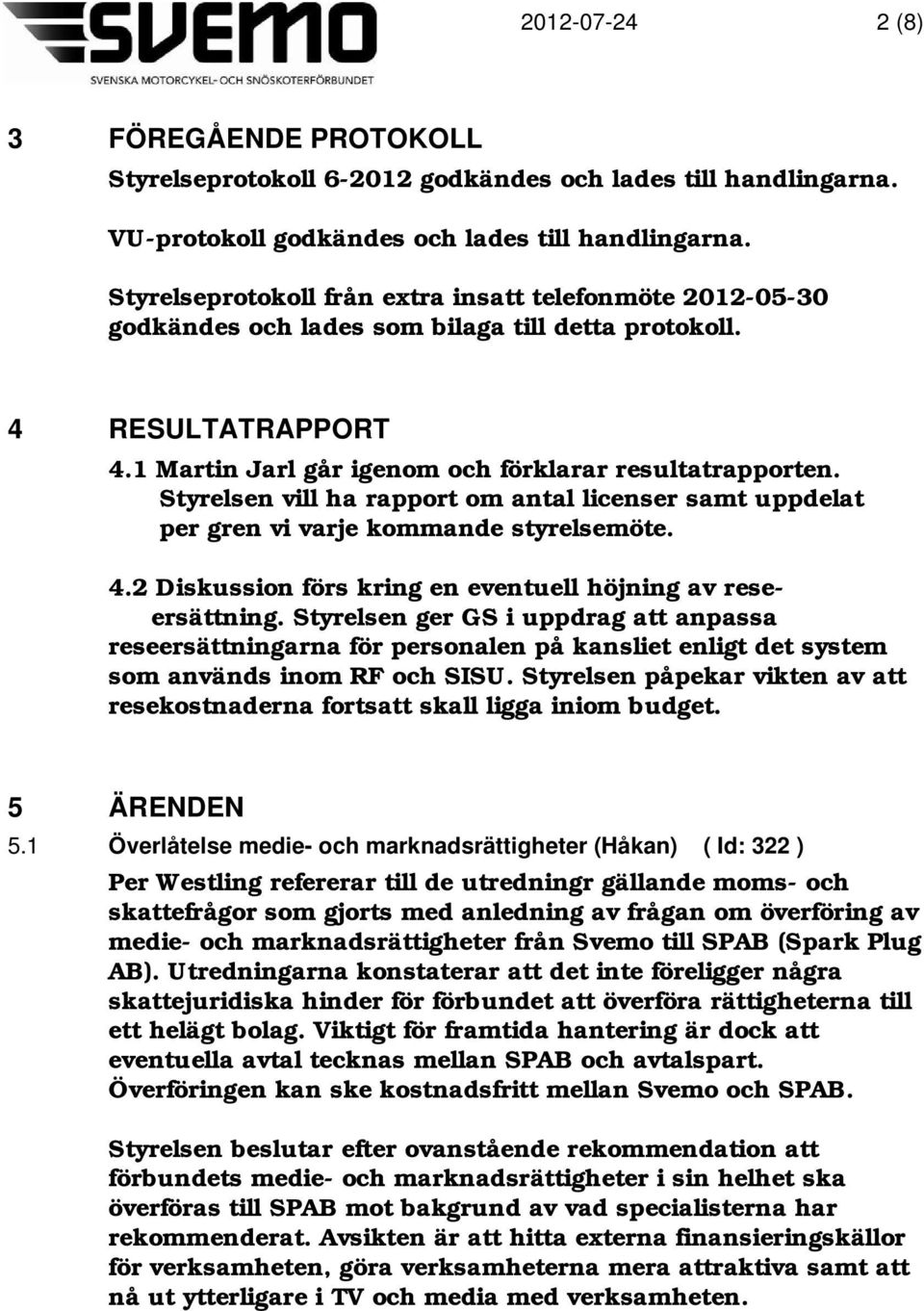 SVEMO
SVENSKA MOTORCYKEL- OCH SNÖSKOTERFÖRBUNDET

2012-07-24 2 (8)

3 FÖREGÅENDE PROTOKOLL

Styrelseprotokoll 6-2012 godkändes och lades till handlingarna.

VU-protokoll godkändes och lades till handlingarna.

Styrelseprotokoll från extra insatt telefonmöte 2012-05-30 godkändes och lades som bilaga till detta protokoll.

4 RESULTATRAPPORT

4.1 Martin Jarl går igenom och förklarar resultatrapporten. Styrelsen vill ha rapport om antal licenser samt uppdelat per gren vi varje kommande styrelsemöte.

4.2 Diskussion förs kring en eventuell höjning av reseersättning. Styrelsen ger GS i uppdrag att anpassa reseersättningarna för personalen på kansliet enligt det system som används inom RF och SISU. Styrelsen påpekar vikten av att resekostnaderna fortsatt skall ligga iniom budget.

5 ÄRENDEN

5.1 Överlåtelse medie- och marknadsrättigheter (Håkan) ( Id: 322 )

Per Westling refererar till de utredningr gällande moms- och skattefrågor som gjorts med anledning av frågan om överföring av medie- och marknadsrättigheter från Svemo till SPAB (Spark Plug AB). Utredningarna konstaterar att det inte föreligger några skattejuridiska hinder för förbundet att överföra rättigheterna till ett helägt bolag. Viktigt för framtida hantering är dock att eventuella avtal tecknas mellan SPAB och avtalspart. Överföringen kan ske kostnadsfritt mellan Svemo och SPAB.

Styrelsen beslutar efter ovanstående rekommendation att förbundets medie- och marknadsrättigheter i sin helhet ska överföras till SPAB mot bakgrund av vad specialisterna har rekommenderat. Avsikten är att hitta externa finansieringskällor för verksamheten, göra verksamheterna mera attraktiva samt att nå ut ytterligare i TV och media med verksamheten.